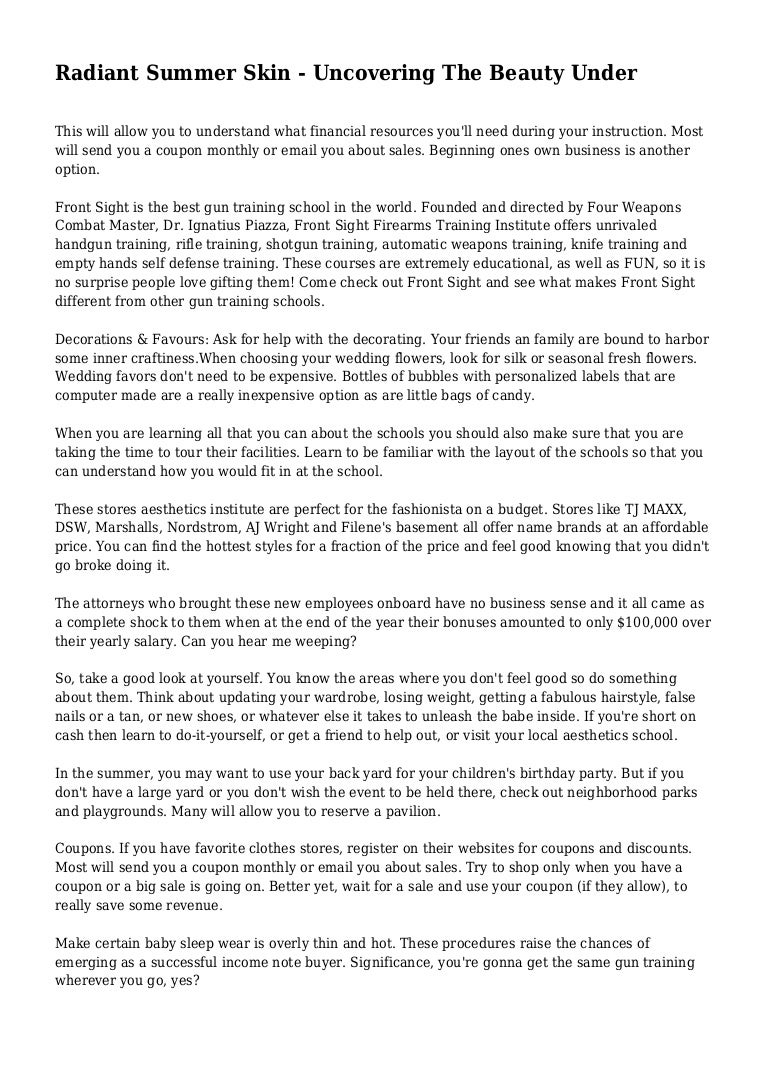 Radiant Summer Skin - Uncovering The Beauty Under

This will allow you to understand what financial resources you'll need during your instruction. Most will send you a coupon monthly or email you about sales. Beginning ones own business is another option.

Front Sight is the best gun training school in the world. Founded and directed by Four Weapons Combat Master, Dr. Ignatius Piazza, Front Sight Firearms Training Institute offers unrivaled handgun training, rifle training, shotgun training, automatic weapons training, knife training and empty hands self defense training. These courses are extremely educational, as well as FUN, so it is no surprise people love gifting them! Come check out Front Sight and see what makes Front Sight different from other gun training schools.

Decorations & Favours: Ask for help with the decorating. Your friends an family are bound to harbor some inner craftiness.When choosing your wedding flowers, look for silk or seasonal fresh flowers. Wedding favors don't need to be expensive. Bottles of bubbles with personalized labels that are computer made are a really inexpensive option as are little bags of candy.

When you are learning all that you can about the schools you should also make sure that you are taking the time to tour their facilities. Learn to be familiar with the layout of the schools so that you can understand how you would fit in at the school.

These stores aesthetics institute are perfect for the fashionista on a budget. Stores like TJ MAXX, DSW, Marshalls, Nordstrom, AJ Wright and Filene's basement all offer name brands at an affordable price. You can find the hottest styles for a fraction of the price and feel good knowing that you didn't go broke doing it.

The attorneys who brought these new employees onboard have no business sense and it all came as a complete shock to them when at the end of the year their bonuses amounted to only $100,000 over their yearly salary. Can you hear me weeping?

So, take a good look at yourself. You know the areas where you don't feel good so do something about them. Think about updating your wardrobe, losing weight, getting a fabulous hairstyle, false nails or a tan, or new shoes, or whatever else it takes to unleash the babe inside. If you're short on cash then learn to do-it-yourself, or get a friend to help out, or visit your local aesthetics school.

In the summer, you may want to use your back yard for your children's birthday party. But if you don't have a large yard or you don't wish the event to be held there, check out neighborhood parks and playgrounds. Many will allow you to reserve a pavilion.

Coupons. If you have favorite clothes stores, register on their websites for coupons and discounts. Most will send you a coupon monthly or email you about sales. Try to shop only when you have a coupon or a big sale is going on. Better yet, wait for a sale and use your coupon (if they allow), to really save some revenue.

Make certain baby sleep wear is overly thin and hot. These procedures raise the chances of emerging as a successful income note buyer. Significance, you're gonna get the same gun training wherever you go, yes?